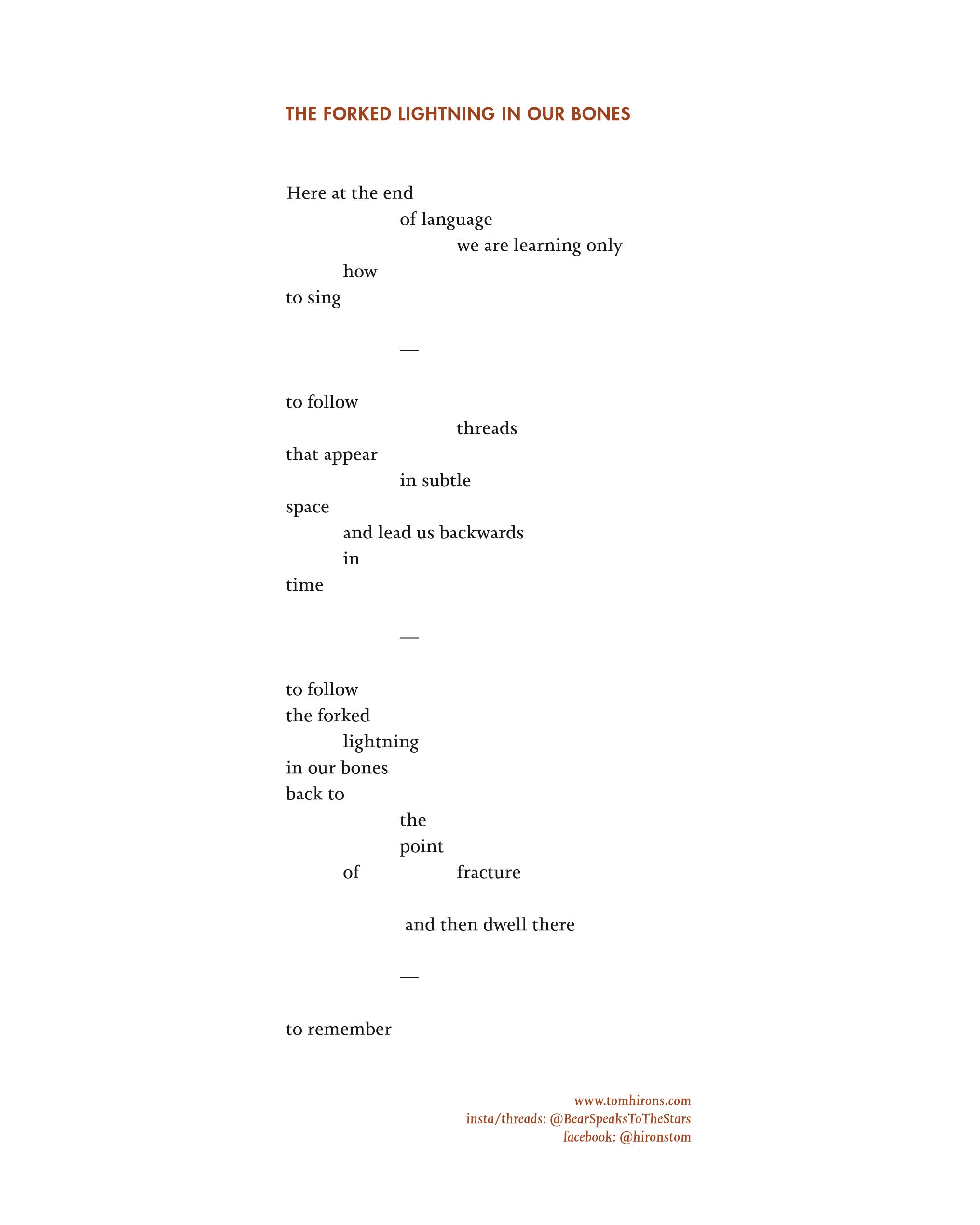 THE FORKED LIGHTNING IN OUR BONES

Here at the end
of language
we are learning only
how
to sing

—

to follow
threads
that appear
in subtle
space
and lead us backwards
in
time

—

to follow
the forked
lightning
in our bones
back to
the
point
of fracture

and then dwell there

—

to remember

www.tomhirons.com
insta/threads: @BearSpeaksToTheStars
facebook: @hironstom